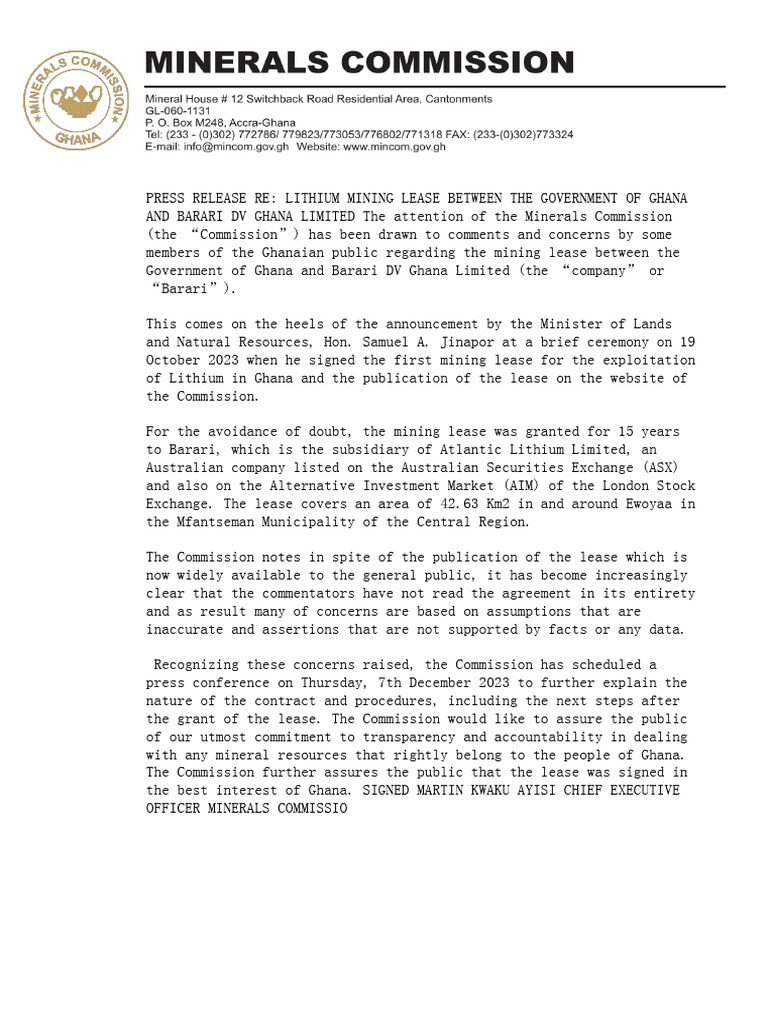 MINERALS COMMISSION
GHANA

MINERALS COMMISSION

Mineral House # 12 Switchback Road Residential Area, Cantonments
GL-060-1131
P. O. Box M248, Accra-Ghana
Tel: (233 - (0)302) 772786/ 779823/773053/776802/771318 FAX: (233-(0)302)773324
E-mail: info@mincom.gov.gh Website: www.mincom.gov.gh

PRESS RELEASE RE: LITHIUM MINING LEASE BETWEEN THE GOVERNMENT OF GHANA AND BARARI DV GHANA LIMITED The attention of the Minerals Commission (the “Commission”) has been drawn to comments and concerns by some members of the Ghanaian public regarding the mining lease between the Government of Ghana and Barari DV Ghana Limited (the “company” or “Barari”).

This comes on the heels of the announcement by the Minister of Lands and Natural Resources, Hon. Samuel A. Jinapor at a brief ceremony on 19 October 2023 when he signed the first mining lease for the exploitation of Lithium in Ghana and the publication of the lease on the website of the Commission.

For the avoidance of doubt, the mining lease was granted for 15 years to Barari, which is the subsidiary of Atlantic Lithium Limited, an Australian company listed on the Australian Securities Exchange (ASX) and also on the Alternative Investment Market (AIM) of the London Stock Exchange. The lease covers an area of 42.63 Km2 in and around Ewoyaa in the Mfantseman Municipality of the Central Region.

The Commission notes in spite of the publication of the lease which is now widely available to the general public, it has become increasingly clear that the commentators have not read the agreement in its entirety and as result many of concerns are based on assumptions that are inaccurate and assertions that are not supported by facts or any data.

Recognizing these concerns raised, the Commission has scheduled a press conference on Thursday, 7th December 2023 to further explain the nature of the contract and procedures, including the next steps after the grant of the lease. The Commission would like to assure the public of our utmost commitment to transparency and accountability in dealing with any mineral resources that rightly belong to the people of Ghana. The Commission further assures the public that the lease was signed in the best interest of Ghana. SIGNED MARTIN KWAKU AYISI CHIEF EXECUTIVE OFFICER MINERALS COMMISSIO